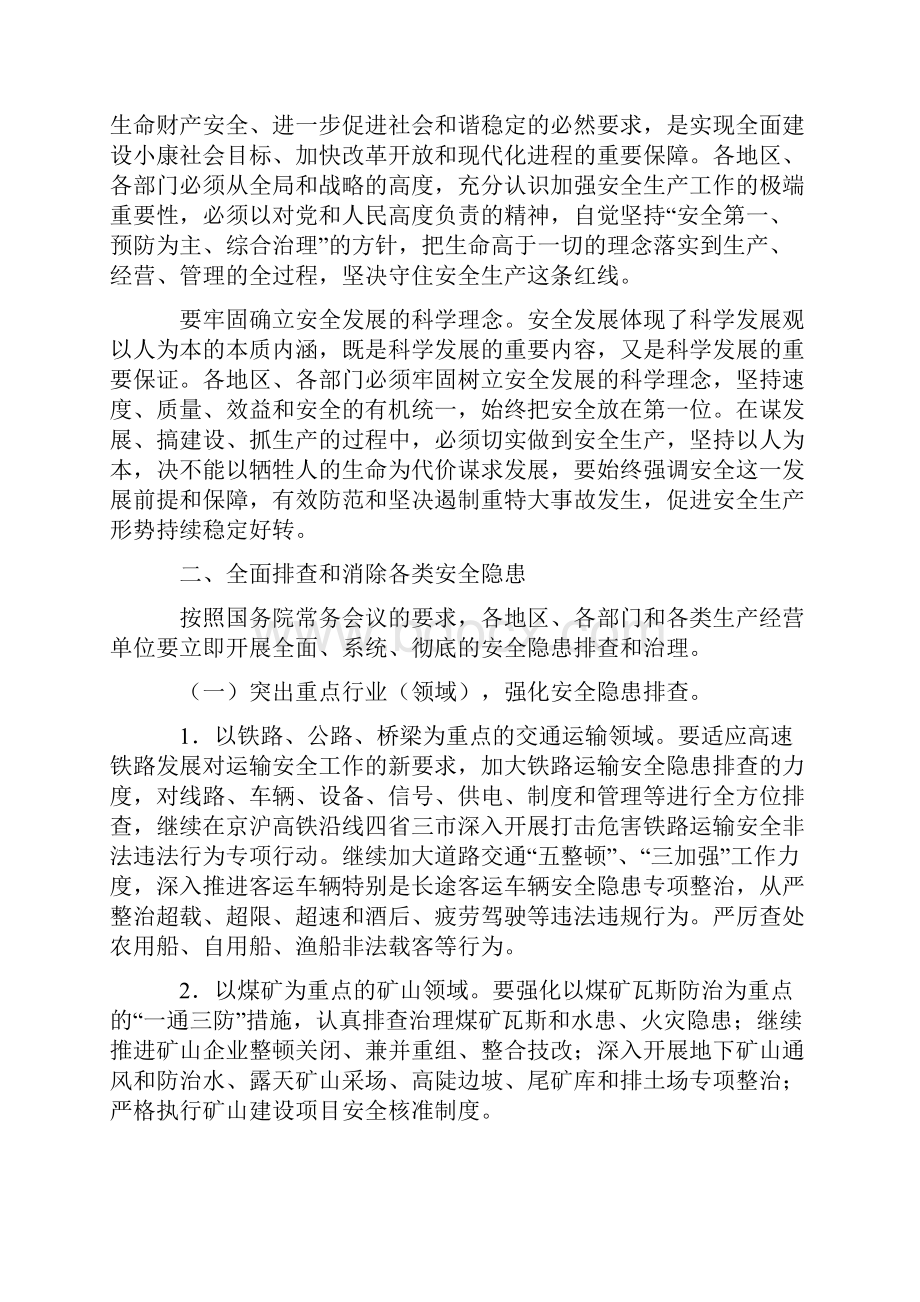 生命财产安全、进一步促进社会和谐稳定的必然要求，是实现全面建设小康社会目标、加快改革开放和现代化进程的重要保障。各地区、各部门必须从全局和战略的高度，充分认识加强安全生产工作的极端重要性，必须以对党和人民高度负责的精神，自觉坚持“安全第一、预防为主、综合治理”的方针，把生命高于一切的理念落实到生产、经营、管理的全过程，坚决守住安全生产这条红线。

要牢固确立安全发展的科学理念。安全发展体现了科学发展观以人为本的本质内涵，既是科学发展的重要内容，又是科学发展的重要保证。各地区、各部门必须牢固树立安全发展的科学理念，坚持速度、质量、效益和安全的有机统一，始终把安全放在第一位。在谋发展、搞建设、抓生产的过程中，必须切实做到安全生产，坚持以人为本，决不能以牺牲人的生命为代价谋求发展，要始终强调安全这一发展前提和保障，有效防范和坚决遏制重特大事故发生，促进安全生产形势持续稳定好转。

二、全面排查和消除各类安全隐患

按照国务院常务会议的要求，各地区、各部门和各类生产经营单位要立即开展全面、系统、彻底的安全隐患排查和治理。

（一）突出重点行业（领域），强化安全隐患排查。

1．以铁路、公路、桥梁为重点的交通运输领域。要适应高速铁路发展对运输安全工作的新要求，加大铁路运输安全隐患排查的力度，对线路、车辆、设备、信号、供电、制度和管理等进行全方位排查，继续在京沪高铁沿线四省三市深入开展打击危害铁路运输安全非法违法行为专项行动。继续加大道路交通“五整顿”、“三加强”工作力度，深入推进客运车辆特别是长途客运车辆安全隐患专项整治，从严整治超载、超限、超速和酒后、疲劳驾驶等违法违规行为。严厉查处农用船、自用船、渔船非法载客等行为。

2．以煤矿为重点的矿山领域。要强化以煤矿瓦斯防治为重点的“一通三防”措施，认真排查治理煤矿瓦斯和水患、火灾隐患；继续推进矿山企业整顿关闭、兼并重组、整合技改；深入开展地下矿山通风和防治水、露天矿山采场、高陡边坡、尾矿库和排土场专项整治；严格执行矿山建设项目安全核准制度。